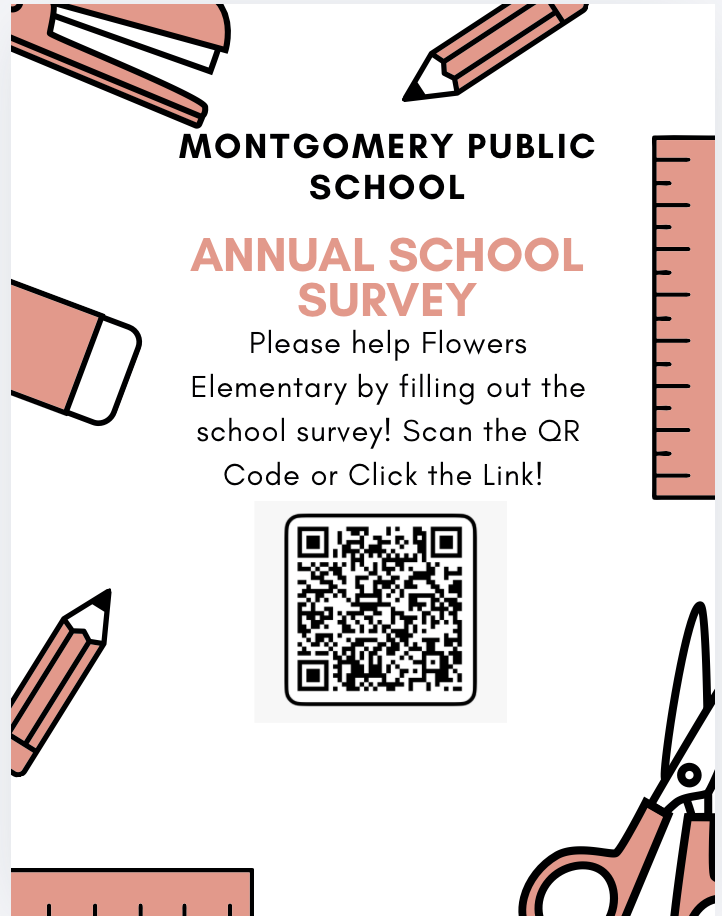 MONTGOMERY PUBLIC SCHOOL

ANNUAL SCHOOL SURVEY

Please help Flowers Elementary by filling out the school survey! Scan the QR Code or Click the Link!